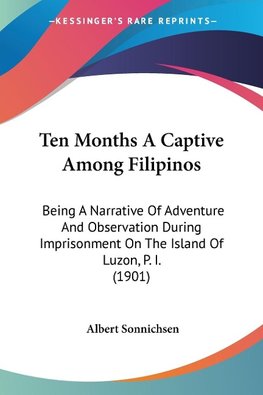 —KESSINGER'S RARE REPRINTS—

Ten Months A Captive Among Filipinos

Being A Narrative Of Adventure And Observation During Imprisonment On The Island Of Luzon, P. I.
(1901)

Albert Sonnichsen